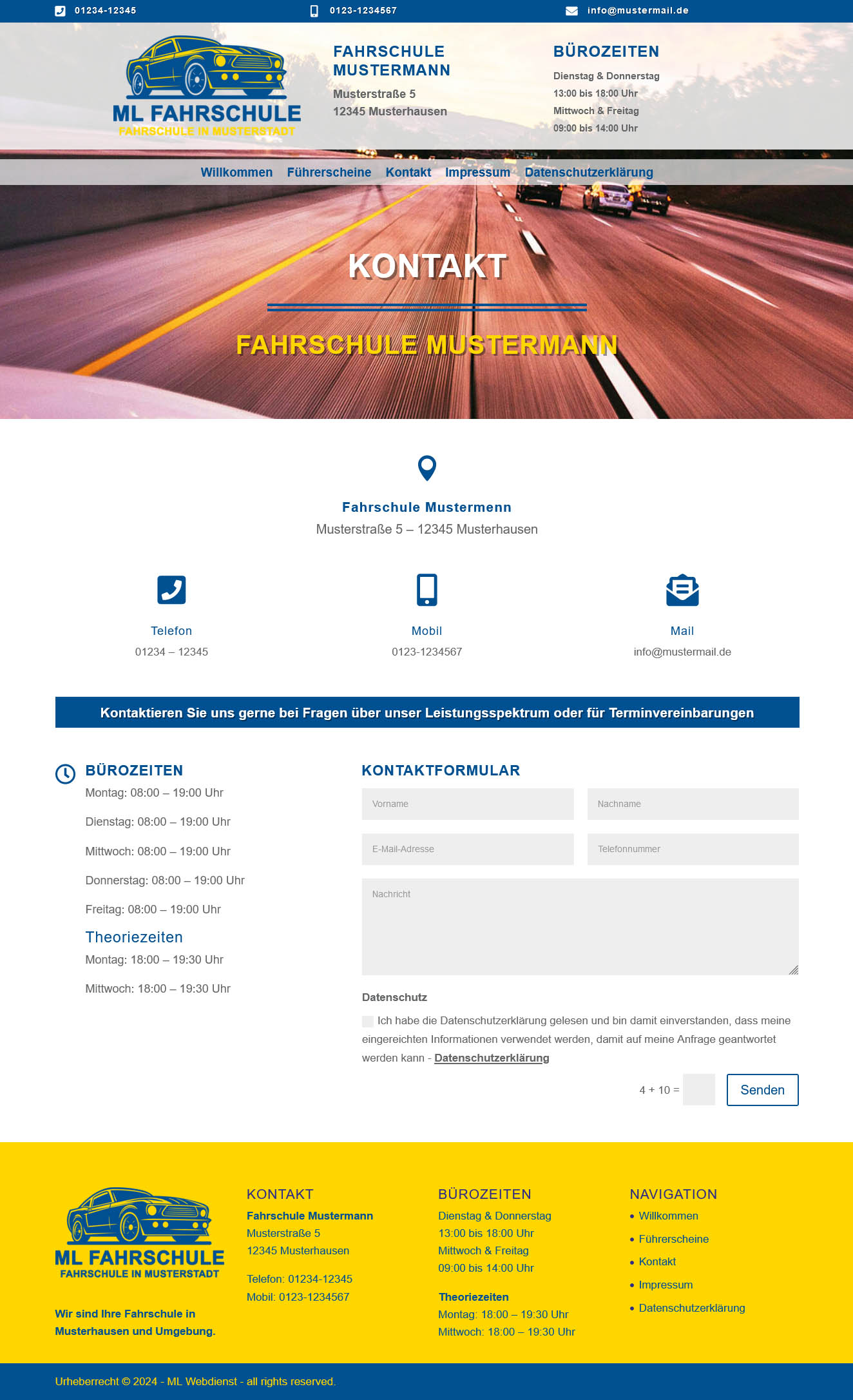 01234-12345 0123-1234567 info@mustermail.de

ML FAHRSCHULE
FAHRSCHULE IN MUSTERSTADT

FAHRSCHULE MUSTERMANN
Musterstraße 5
12345 Musterhausen

BÜROZEITEN
Dienstag & Donnerstag
13:00 bis 18:00 Uhr
Mittwoch & Freitag
09:00 bis 14:00 Uhr

Willkommen Führerscheine Kontakt Impressum Datenschutzerklärung

KONTAKT

FAHRSCHULE MUSTERMANN

Fahrschule Mustermenn
Musterstraße 5 – 12345 Musterhausen

Telefon
01234 – 12345

Mobil
0123-1234567

Mail
info@mustermail.de

Kontaktieren Sie uns gerne bei Fragen über unser Leistungsspektrum oder für Terminvereinbarungen

BÜROZEITEN
Montag: 08:00 – 19:00 Uhr
Dienstag: 08:00 – 19:00 Uhr
Mittwoch: 08:00 – 19:00 Uhr
Donnerstag: 08:00 – 19:00 Uhr
Freitag: 08:00 – 19:00 Uhr

Theoriezeiten
Montag: 18:00 – 19:30 Uhr
Mittwoch: 18:00 – 19:30 Uhr

KONTAKTFORMULAR
Vorname
Nachname
E-Mail-Adresse
Telefonnummer
Nachricht

Datenschutz
Ich habe die Datenschutzerklärung gelesen und bin damit einverstanden, dass meine eingereichten Informationen verwendet werden, damit auf meine Anfrage geantwortet werden kann - Datenschutzerklärung

4 + 10 =
Senden

ML FAHRSCHULE
FAHRSCHULE IN MUSTERSTADT

Wir sind Ihre Fahrschule in Musterhausen und Umgebung.

KONTAKT
Fahrschule Mustermann
Musterstraße 5
12345 Musterhausen

Telefon: 01234-12345
Mobil: 0123-1234567

BÜROZEITEN
Dienstag & Donnerstag
13:00 bis 18:00 Uhr
Mittwoch & Freitag
09:00 bis 14:00 Uhr

Theoriezeiten
Montag: 18:00 – 19:30 Uhr
Mittwoch: 18:00 – 19:30 Uhr

NAVIGATION
• Willkommen
• Führerscheine
• Kontakt
• Impressum
• Datenschutzerklärung

Urheberrecht © 2024 - ML Webdienst - all rights reserved.